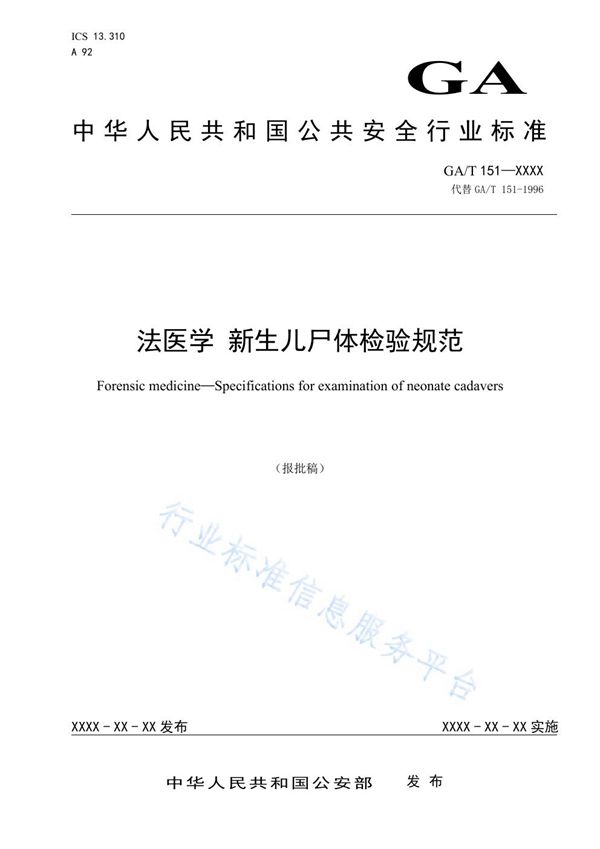 ICS 13.310
A 92

GA

中华人民共和国公共安全行业标准

GA/T 151—XXXX
代替 GA/T 151-1996

法医学 新生儿尸体检验规范

Forensic medicine—Specifications for examination of neonate cadavers

（报批稿）

行业标准信息服务平台

XXXX - XX - XX 发布

XXXX - XX - XX 实施

中华人民共和国公安部 发布